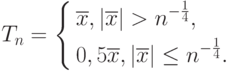 $T_n = \begin{cases} \overline{x}, |\overline{x}| > n^{-\frac{1}{4}}, \\ 0,5\overline{x}, |\overline{x}| \leq n^{-\frac{1}{4}}. \end{cases}$